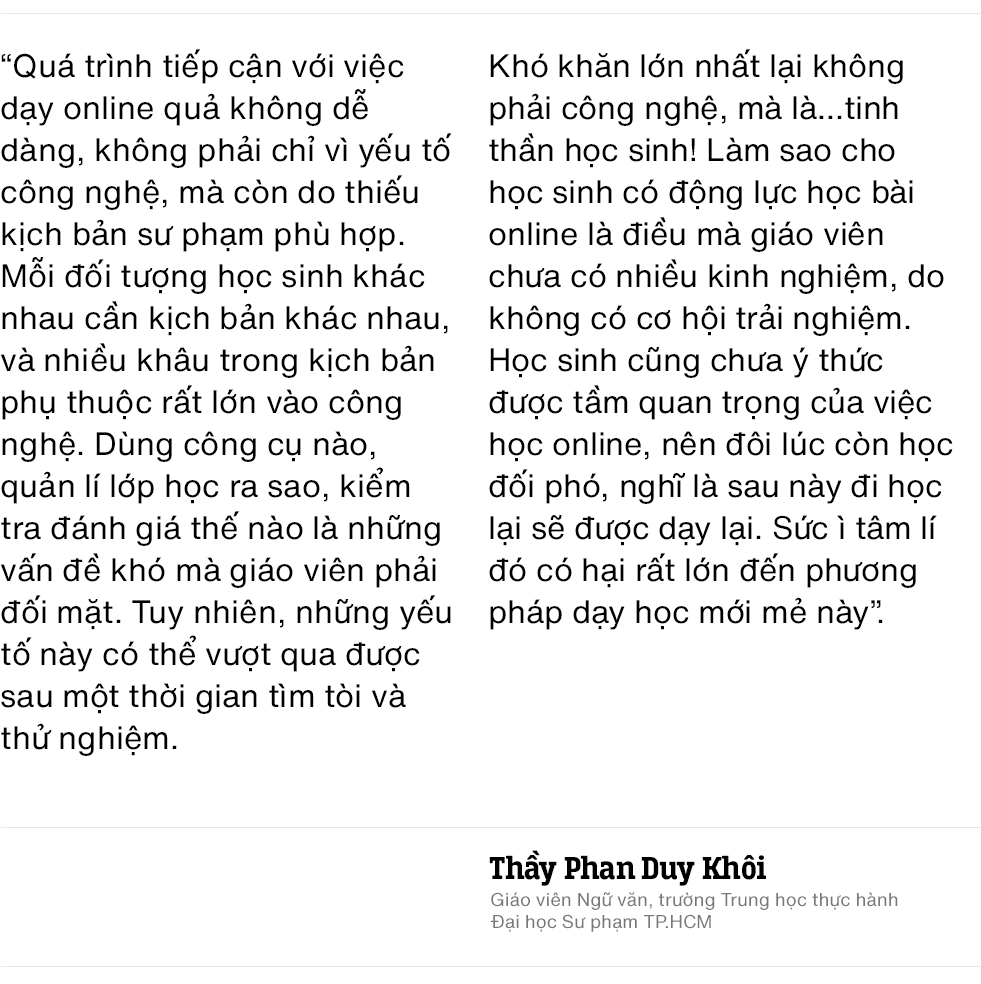 "Quá trình tiếp cận với việc dạy online quả không dễ dàng, không phải chỉ vì yếu tố công nghệ, mà còn do thiếu kịch bản sư phạm phù hợp. Mỗi đối tượng học sinh khác nhau cần kịch bản khác nhau, và nhiều khâu trong kịch bản phụ thuộc rất lớn vào công nghệ. Dùng công cụ nào, quản lí lớp học ra sao, kiểm tra đánh giá thế nào là những vấn đề khó mà giáo viên phải đối mặt. Tuy nhiên, những yếu tố này có thể vượt qua được sau một thời gian tìm tòi và thử nghiệm.

Khó khăn lớn nhất lại không phải công nghệ, mà là...tinh thần học sinh! Làm sao cho học sinh có động lực học bài online là điều mà giáo viên chưa có nhiều kinh nghiệm, do không có cơ hội trải nghiệm. Học sinh cũng chưa ý thức được tầm quan trọng của việc học online, nên đôi lúc còn học đối phó, nghĩ là sau này đi học lại sẽ được dạy lại. Sức ì tâm lí đó có hại rất lớn đến phương pháp dạy học mới mẻ này".

Thầy Phan Duy Khôi
Giáo viên Ngữ văn, trường Trung học thực hành Đại học Sư phạm TP.HCM